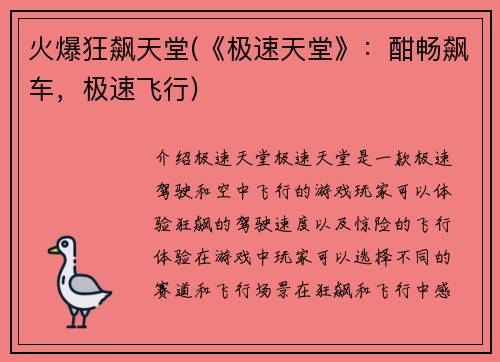 火爆狂飙天堂(《极速天堂》：酣畅飙车，极速飞行)

介绍极速天堂极速天堂是一款极速驾驶和空中飞行的游戏玩家可以体验狂飙的驾驶速度以及惊险的飞行体验在游戏中玩家可以选择不同的赛道和飞行场景在狂飙和飞行中感